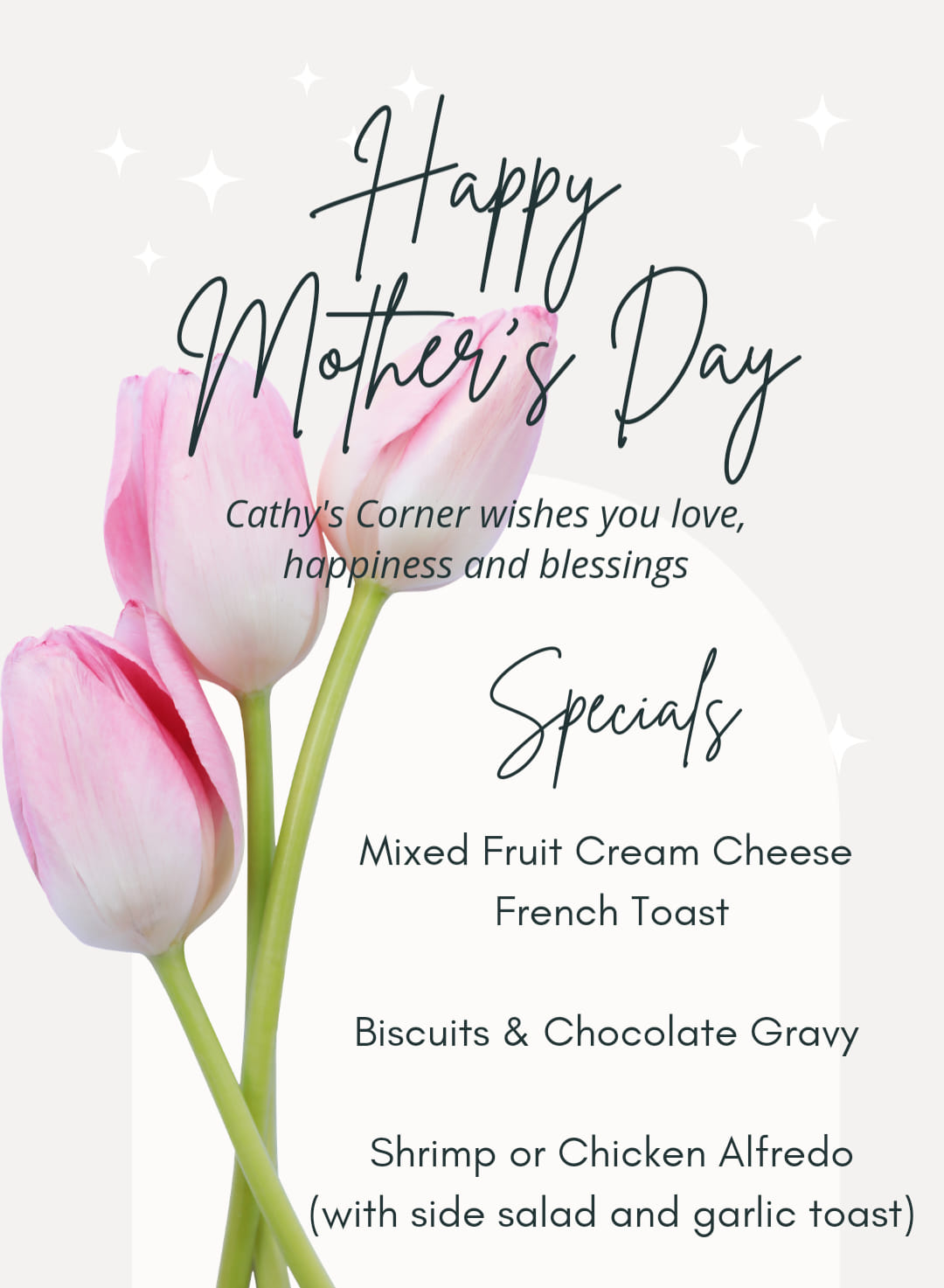 Happy Mother's Day

Cathy's Corner wishes you love, happiness and blessings

Specials

Mixed Fruit Cream Cheese
French Toast

Biscuits & Chocolate Gravy

Shrimp or Chicken Alfredo
(with side salad and garlic toast)